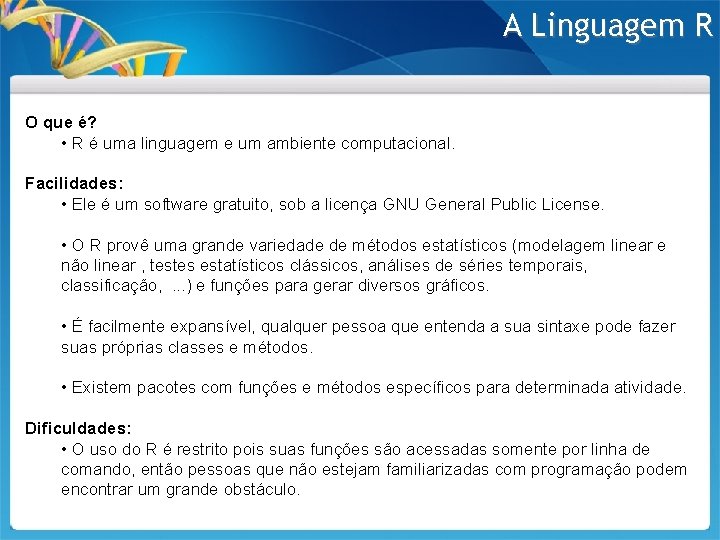 A Linguagem R

O que é?

• R é uma linguagem e um ambiente computacional.

Facilidades:

• Ele é um software gratuito, sob a licença GNU General Public License.

• O R provê uma grande variedade de métodos estatísticos (modelagem linear e não linear , testes estatísticos clássicos, análises de séries temporais, classificação, ...) e funções para gerar diversos gráficos.

• É facilmente expansível, qualquer pessoa que entenda a sua sintaxe pode fazer suas próprias classes e métodos.

• Existem pacotes com funções e métodos específicos para determinada atividade.

Dificuldades:

• O uso do R é restrito pois suas funções são acessadas somente por linha de comando, então pessoas que não estejam familiarizadas com programação podem encontrar um grande obstáculo.